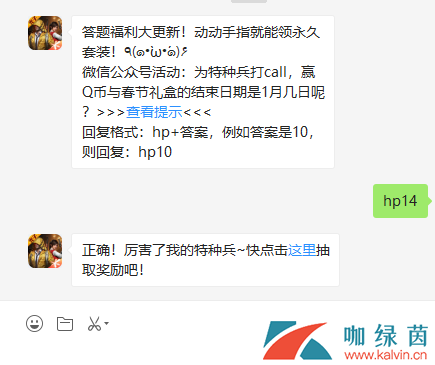 答题福利大更新！动动手指就能领永久套装！٩(๑•̀ω•́๑)۶
微信公众号活动：为特种兵打call，赢Q币与春节礼盒的结束日期是1月几日呢？>>>查看提示<<<
回复格式：hp+答案，例如答案是10，则回复：hp10

hp14

正确！厉害了我的特种兵~快点击这里抽取奖励吧！

咖绿茵
www.kalvin.cn